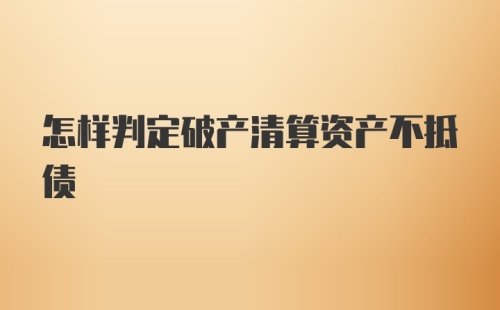 怎样判定破产清算资产不抵债